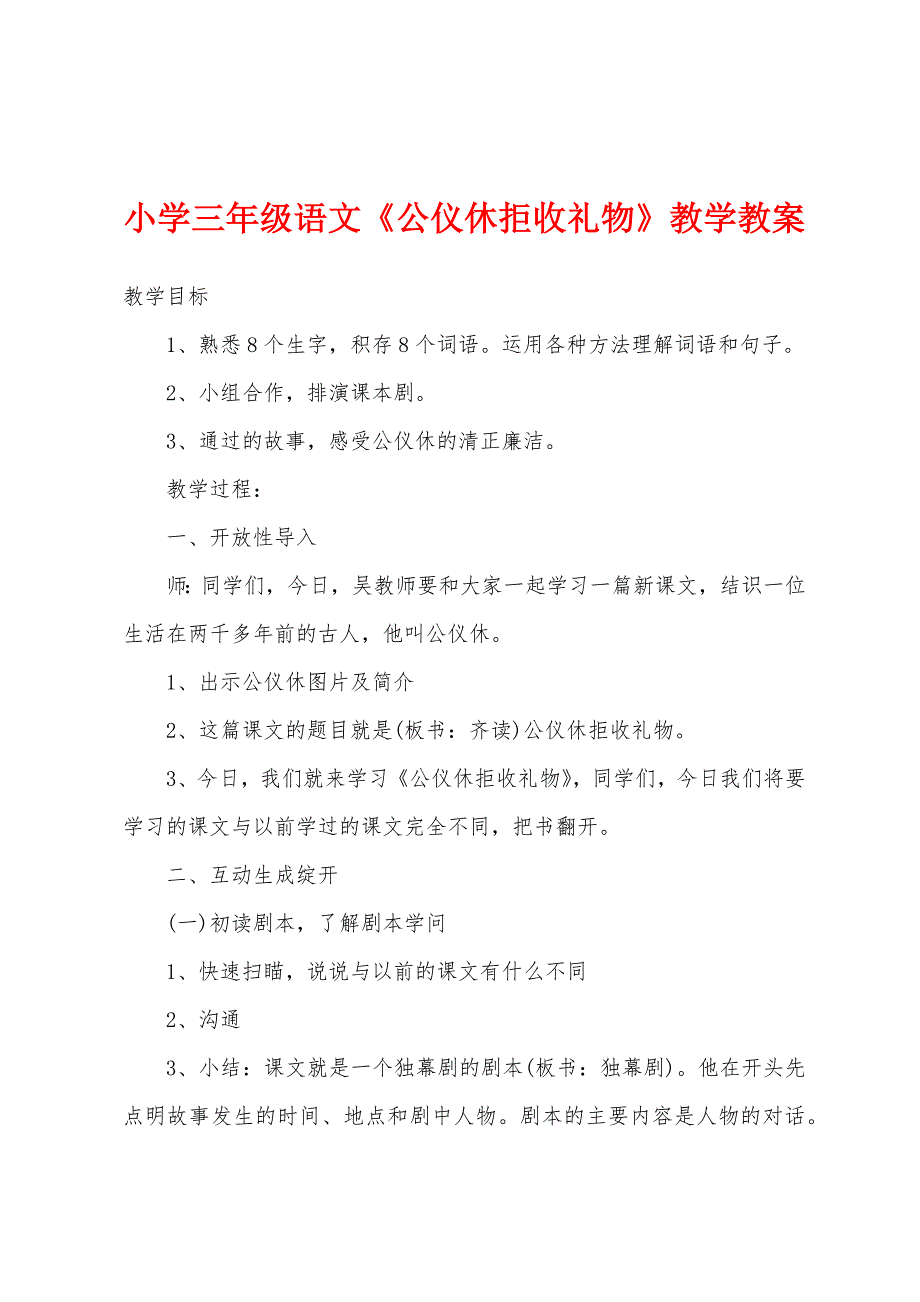 小学三年级语文《公仪休拒收礼物》教学教案

教学目标

1、熟悉8个生字，积存8个词语。运用各种方法理解词语和句子。

2、小组合作，排演课本剧。

3、通过的故事，感受公仪休的清正廉洁。

教学过程：

一、开放性导入

师：同学们，今日，吴教师要和大家一起学习一篇新课文，结识一位生活在两千多年前的古人，他叫公仪休。

1、出示公仪休图片及简介

2、这篇课文的题目就是(板书：齐读)公仪休拒收礼物。

3、今日，我们就来学习《公仪休拒收礼物》，同学们，今日我们将要学习的课文与以前学过的课文完全不同，把书翻开。

二、互动生成绽开

(一)初读剧本，了解剧本学问

1、快速扫瞄，说说与以前的课文有什么不同

2、沟通

3、小结：课文就是一个独幕剧的剧本(板书：独幕剧)。他在开头先点明故事发生的时间、地点和剧中人物。剧本的主要内容是人物的对话。